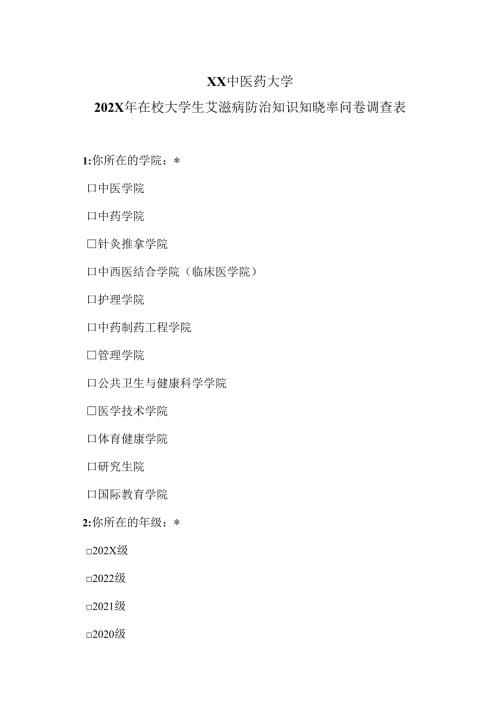 XX中医药大学

202X年在校大学生艾滋病防治知识知晓率问卷调查表

1:你所在的学院：*

□中医学院

□中药学院

□针灸推拿学院

□中西医结合学院（临床医学院）

□护理学院

□中药制药工程学院

□管理学院

□公共卫生与健康科学学院

□医学技术学院

□体育健康学院

□研究生院

□国际教育学院

2:你所在的年级：*

□202X级

□2022级

□2021级

□2020级